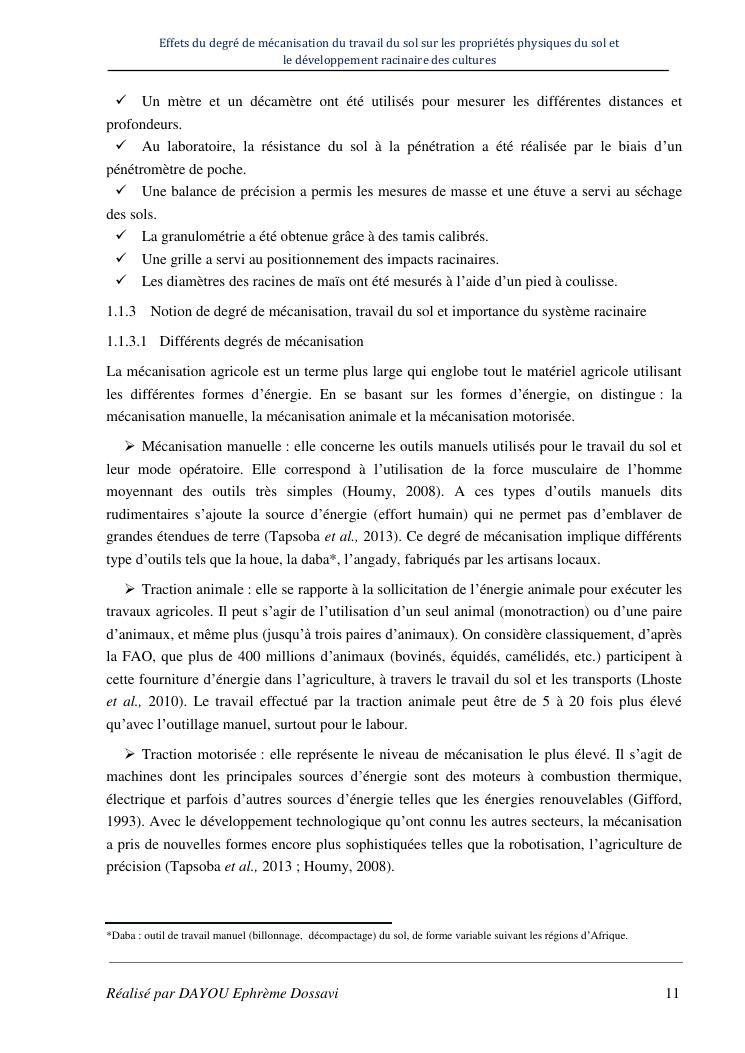 Effets du degré de mécanisation du travail du sol sur les propriétés physiques du sol et le développement racinaire des cultures

✓ Un mètre et un décamètre ont été utilisés pour mesurer les différentes distances et profondeurs.

✓ Au laboratoire, la résistance du sol à la pénétration a été réalisée par le biais d'un pénétromètre de poche.

✓ Une balance de précision a permis les mesures de masse et une étuve a servi au séchage des sols.

✓ La granulométrie a été obtenue grâce à des tamis calibrés.

✓ Une grille a servi au positionnement des impacts racinaires.

✓ Les diamètres des racines de maïs ont été mesurés à l'aide d'un pied à coulisse.

1.1.3 Notion de degré de mécanisation, travail du sol et importance du système racinaire

1.1.3.1 Différents degrés de mécanisation

La mécanisation agricole est un terme plus large qui englobe tout le matériel agricole utilisant les différentes formes d'énergie. En se basant sur les formes d'énergie, on distingue : la mécanisation manuelle, la mécanisation animale et la mécanisation motorisée.

➢ Mécanisation manuelle : elle concerne les outils manuels utilisés pour le travail du sol et leur mode opératoire. Elle correspond à l'utilisation de la force musculaire de l'homme moyennant des outils très simples (Houmy, 2008). A ces types d'outils manuels dits rudimentaires s'ajoute la source d'énergie (effort humain) qui ne permet pas d'emblaver de grandes étendues de terre (Tapsoba et al., 2013). Ce degré de mécanisation implique différents type d'outils tels que la houe, la daba*, l'angady, fabriqués par les artisans locaux.

➢ Traction animale : elle se rapporte à la sollicitation de l'énergie animale pour exécuter les travaux agricoles. Il peut s'agir de l'utilisation d'un seul animal (monotraction) ou d'une paire d'animaux, et même plus (jusqu'à trois paires d'animaux). On considère classiquement, d'après la FAO, que plus de 400 millions d'animaux (bovinés, équidés, camélidés, etc.) participent à cette fourniture d'énergie dans l'agriculture, à travers le travail du sol et les transports (Lhoste et al., 2010). Le travail effectué par la traction animale peut être de 5 à 20 fois plus élevé qu'avec l'outillage manuel, surtout pour le labour.

➢ Traction motorisée : elle représente le niveau de mécanisation le plus élevé. Il s'agit de machines dont les principales sources d'énergie sont des moteurs à combustion thermique, électrique et parfois d'autres sources d'énergie telles que les énergies renouvelables (Gifford, 1993). Avec le développement technologique qu'ont connu les autres secteurs, la mécanisation a pris de nouvelles formes encore plus sophistiquées telles que la robotisation, l'agriculture de précision (Tapsoba et al., 2013 ; Houmy, 2008).

*Daba : outil de travail manuel (billonnage, décompactage) du sol, de forme variable suivant les régions d'Afrique.

Réalisé par DAYOU Ephrème Dossavi 11